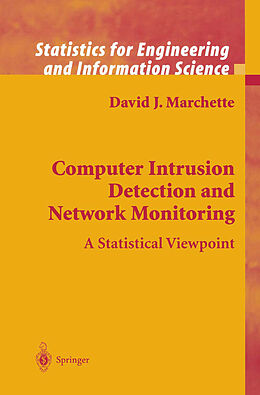 Statistics for Engineering and Information Science

David J. Marchette

Computer Intrusion Detection and Network Monitoring

A Statistical Viewpoint

Springer